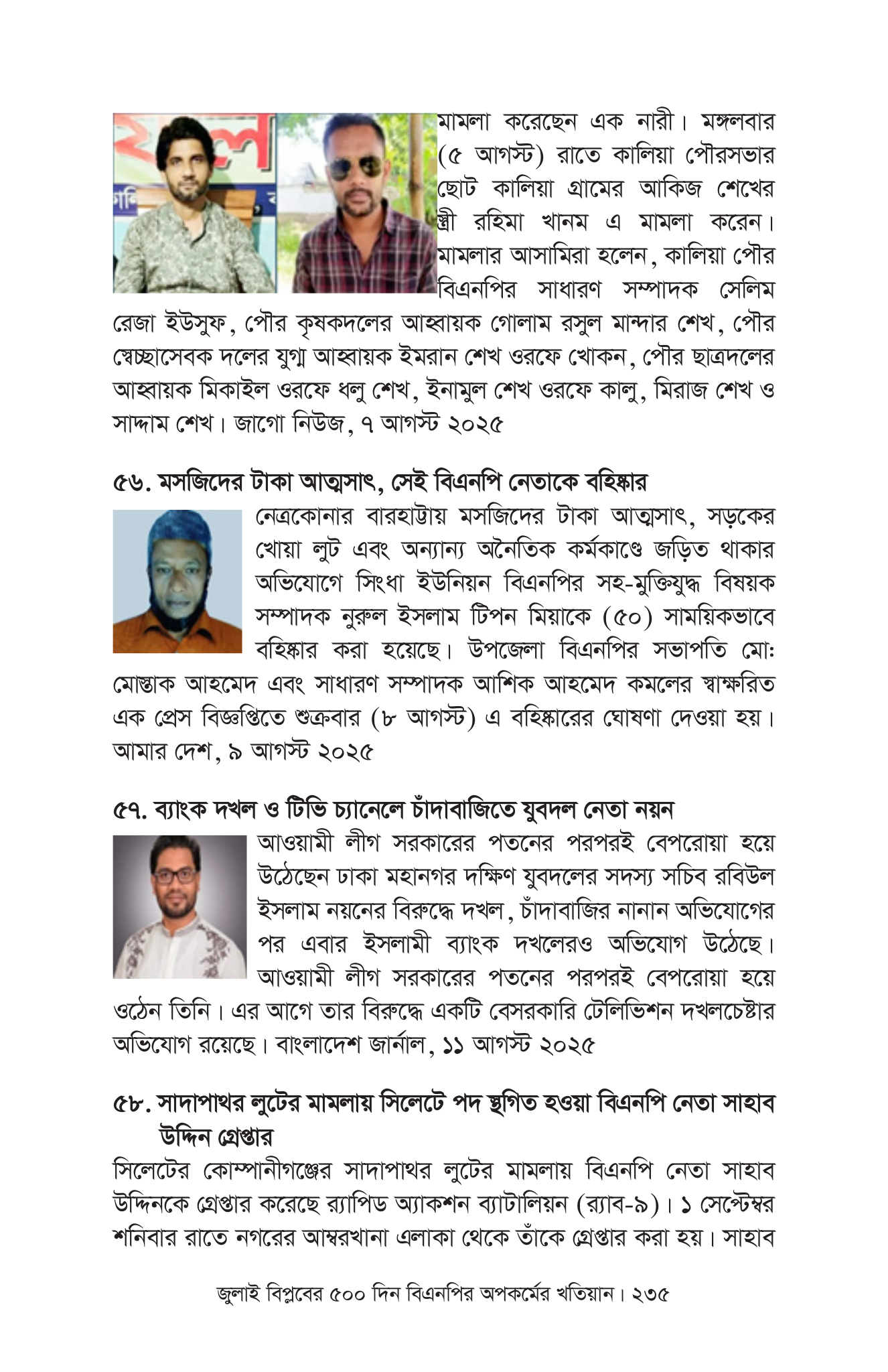 মামলা করেছেন এক নারী। মঙ্গলবার (৫ আগস্ট) রাতে কালিয়া পৌরসভার ছোট কালিয়া গ্রামের আকিজ শেখের স্ত্রী রহিমা খানম এ মামলা করেন। মামলার আসামিরা হলেন, কালিয়া পৌর বিএনপির সাধারণ সম্পাদক সেলিম রেজা ইউসুফ, পৌর কৃষকদলের আহ্বায়ক গোলাম রসুল মান্দার শেখ, পৌর স্বেচ্ছাসেবক দলের যুগ্ম আহ্বায়ক ইমরান শেখ ওরফে খোকন, পৌর ছাত্রদলের আহ্বায়ক মিকাইল ওরফে ধলু শেখ, ইনামুল শেখ ওরফে কালু, মিরাজ শেখ ও সাদ্দাম শেখ। জাগো নিউজ, ৭ আগস্ট ২০২৫

৫৬. মসজিদের টাকা আত্মসাৎ, সেই বিএনপি নেতাকে বহিষ্কার

নেত্রকোনার বারহাট্টায় মসজিদের টাকা আত্মসাৎ, সড়কের খোয়া লুট এবং অন্যান্য অনৈতিক কর্মকাণ্ডে জড়িত থাকার অভিযোগে সিংধা ইউনিয়ন বিএনপির সহ-মুক্তিযুদ্ধ বিষয়ক সম্পাদক নুরুল ইসলাম টিপন মিয়াকে (৫০) সাময়িকভাবে বহিষ্কার করা হয়েছে। উপজেলা বিএনপির সভাপতি মো: মোস্তাক আহমেদ এবং সাধারণ সম্পাদক আশিক আহমেদ কমলের স্বাক্ষরিত এক প্রেস বিজ্ঞপ্তিতে শুক্রবার (৮ আগস্ট) এ বহিষ্কারের ঘোষণা দেওয়া হয়। আমার দেশ, ৯ আগস্ট ২০২৫

৫৭. ব্যাংক দখল ও টিভি চ্যানেলে চাঁদাবাজিতে যুবদল নেতা নয়ন

আওয়ামী লীগ সরকারের পতনের পরপরই বেপরোয়া হয়ে উঠেছেন ঢাকা মহানগর দক্ষিণ যুবদলের সদস্য সচিব রবিউল ইসলাম নয়নের বিরুদ্ধে দখল, চাঁদাবাজির নানান অভিযোগের পর এবার ইসলামী ব্যাংক দখলেরও অভিযোগ উঠেছে। আওয়ামী লীগ সরকারের পতনের পরপরই বেপরোয়া হয়ে ওঠেন তিনি। এর আগে তার বিরুদ্ধে একটি বেসরকারি টেলিভিশন দখলচেষ্টার অভিযোগ রয়েছে। বাংলাদেশ জার্নাল, ১১ আগস্ট ২০২৫

৫৮. সাদাপাথর লুটের মামলায় সিলেটে পদ স্থগিত হওয়া বিএনপি নেতা সাহাব উদ্দিন গ্রেপ্তার

সিলেটের কোম্পানীগঞ্জের সাদাপাথর লুটের মামলায় বিএনপি নেতা সাহাব উদ্দিনকে গ্রেপ্তার করেছে র‍্যাপিড অ্যাকশন ব্যাটালিয়ন (র‍্যাব-৯)। ১ সেপ্টেম্বর শনিবার রাতে নগরের আম্বরখানা এলাকা থেকে তাঁকে গ্রেপ্তার করা হয়। সাহাব

জুলাই বিপ্লবের ৫০০ দিন বিএনপির অপকর্মের খতিয়ান। ২৩৫